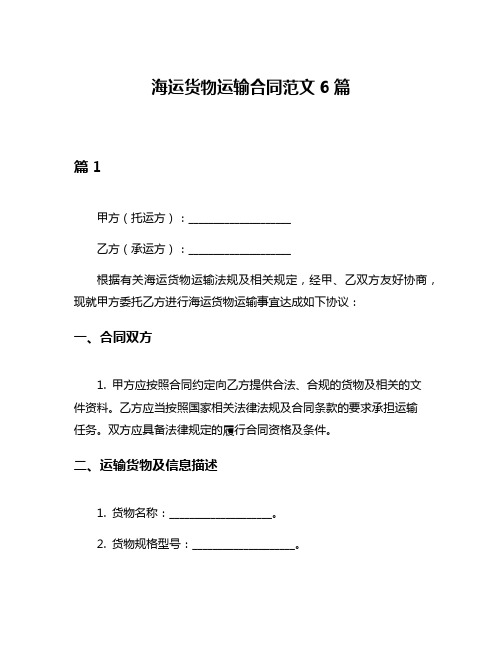 海运货物运输合同范文 6 篇

篇 1

甲方（托运方）：__________________

乙方（承运方）：__________________

根据有关海运货物运输法规及相关规定，经甲、乙双方友好协商，现就甲方委托乙方进行海运货物运输事宜达成如下协议：

一、合同双方

1. 甲方应按照合同约定向乙方提供合法、合规的货物及相关的文件资料。乙方应当按照国家相关法律法规及合同条款的要求承担运输任务。双方应具备法律规定的履行合同资格及条件。

二、运输货物及信息描述

1. 货物名称：__________________。

2. 货物规格型号：__________________。